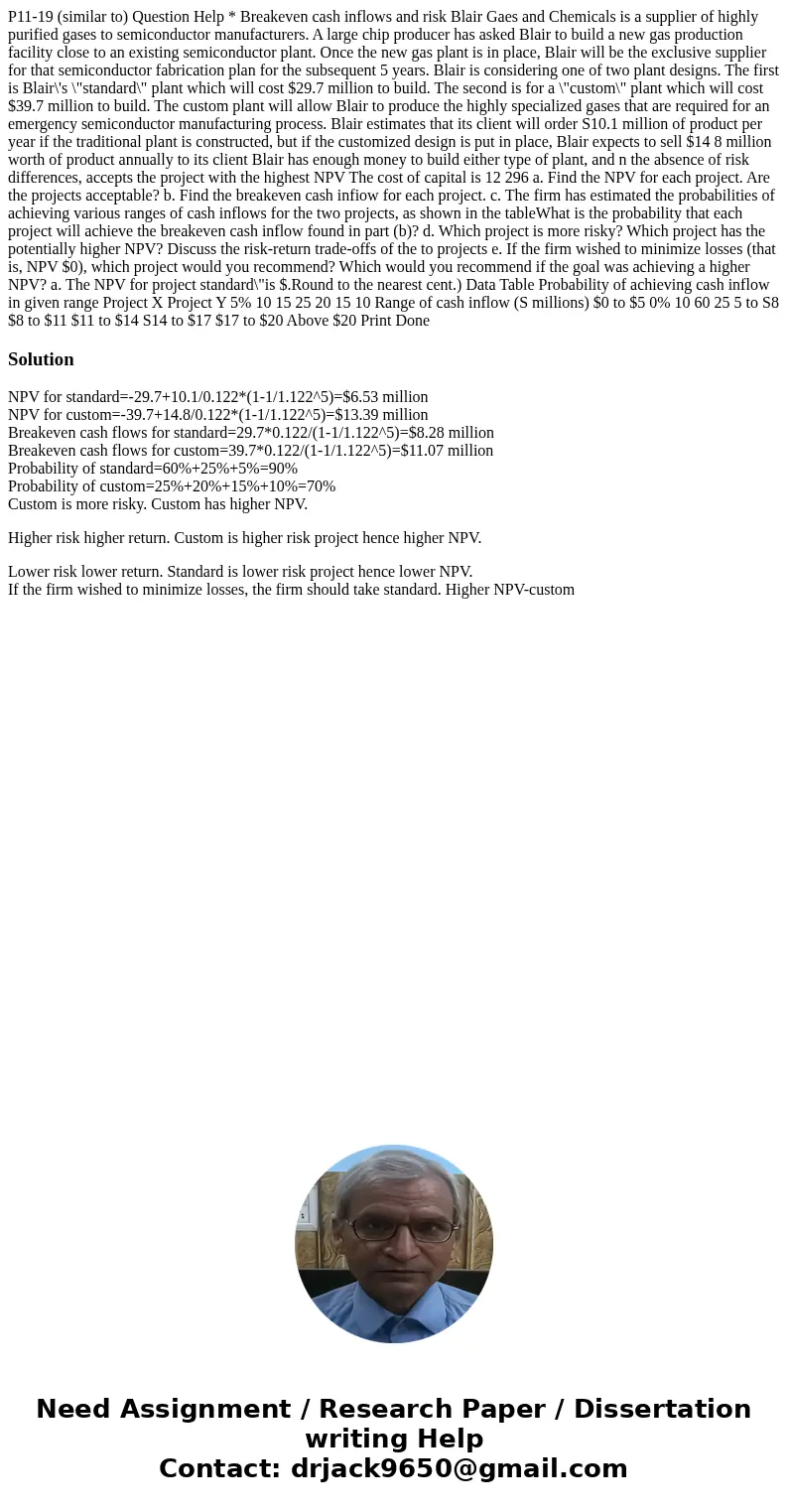 P11-19 (similar to) Question Help * Breakeven cash inflows and risk Blair Gaes and Chemicals is a supplier of highly purified gases to semiconductor manufacturers. A large chip producer has asked Blair to build a new gas production facility close to an existing semiconductor plant. Once the new gas plant is in place, Blair will be the exclusive supplier for that semiconductor fabrication plan for the subsequent 5 years. Blair is considering one of two plant designs. The first is Blair\'s \"standard\" plant which will cost $29.7 million to build. The second is for a \"custom\" plant which will cost $39.7 million to build. The custom plant will allow Blair to produce the highly specialized gases that are required for an emergency semiconductor manufacturing process. Blair estimates that its client will order S10.1 million of product per year if the traditional plant is constructed, but if the customized design is put in place, Blair expects to sell $14 8 million worth of product annually to its client Blair has enough money to build either type of plant, and n the absence of risk differences, accepts the project with the highest NPV The cost of capital is 12 296 a. Find the NPV for each project. Are the projects acceptable? b. Find the breakeven cash infiow for each project. c. The firm has estimated the probabilities of achieving various ranges of cash inflows for the two projects, as shown in the tableWhat is the probability that each project will achieve the breakeven cash inflow found in part (b)? d. Which project is more risky? Which project has the potentially higher NPV? Discuss the risk-return trade-offs of the to projects e. If the firm wished to minimize losses (that is, NPV $0), which project would you recommend? Which would you recommend if the goal was achieving a higher NPV? a. The NPV for project standard\"is $.Round to the nearest cent.) Data Table Probability of achieving cash inflow in given range Project X Project Y 5% 10 15 25 20 15 10 Range of cash inflow (S millions) $0 to $5 0% 10 60 25 5 to S8 $8 to $11 $11 to $14 S14 to $17 $17 to $20 Above $20 Print Done

Solution

NPV for standard=-29.7+10.1/0.122*(1-1/1.122^5)=$6.53 million
NPV for custom=-39.7+14.8/0.122*(1-1/1.122^5)=$13.39 million
Breakeven cash flows for standard=29.7*0.122/(1-1/1.122^5)=$8.28 million
Breakeven cash flows for custom=39.7*0.122/(1-1/1.122^5)=$11.07 million
Probability of standard=60%+25%+5%=90%
Probability of custom=25%+20%+15%+10%=70%
Custom is more risky. Custom has higher NPV.

Higher risk higher return. Custom is higher risk project hence higher NPV.

Lower risk lower return. Standard is lower risk project hence lower NPV.
If the firm wished to minimize losses, the firm should take standard. Higher NPV-custom

Need Assignment / Research Paper / Dissertation writing Help
Contact: drjack9650@gmail.com